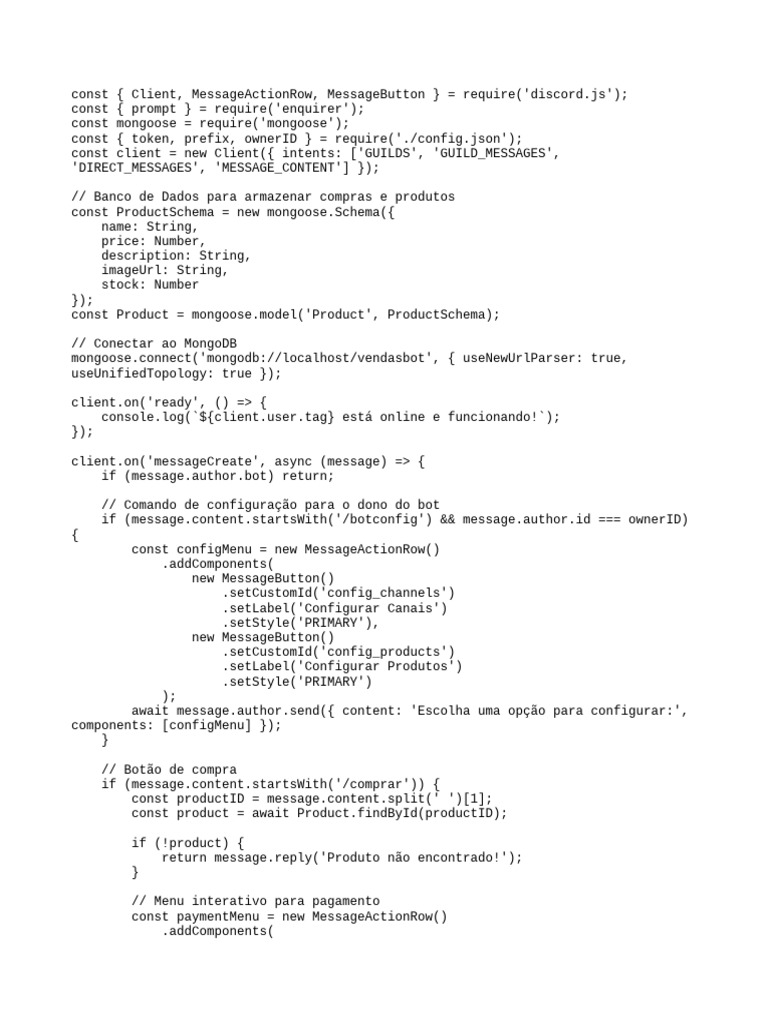 const { Client, MessageActionRow, MessageButton } = require('discord.js');
const { prompt } = require('enquirer');
const mongoose = require('mongoose');
const { token, prefix, ownerID } = require('./config.json');
const client = new Client({ intents: ['GUILDS', 'GUILD_MESSAGES', 'DIRECT_MESSAGES', 'MESSAGE_CONTENT'] });

// Banco de Dados para armazenar compras e produtos
const ProductSchema = new mongoose.Schema({
    name: String,
    price: Number,
    description: String,
    imageUrl: String,
    stock: Number
});
const Product = mongoose.model('Product', ProductSchema);

// Conectar ao MongoDB
mongoose.connect('mongodb://localhost/vendasbot', { useNewUrlParser: true, useUnifiedTopology: true });

client.on('ready', () => {
    console.log(`${client.user.tag} está online e funcionando!`);
});

client.on('messageCreate', async (message) => {
    if (message.author.bot) return;

    // Comando de configuração para o dono do bot
    if (message.content.startsWith('/botconfig') && message.author.id === ownerID) {
        const configMenu = new MessageActionRow()
            .addComponents(
                new MessageButton()
                    .setCustomId('config_channels')
                    .setLabel('Configurar Canais')
                    .setStyle('PRIMARY'),
                new MessageButton()
                    .setCustomId('config_products')
                    .setLabel('Configurar Produtos')
                    .setStyle('PRIMARY')
            );
        await message.author.send({ content: 'Escolha uma opção para configurar:', components: [configMenu] });
    }

    // Botão de compra
    if (message.content.startsWith('/comprar')) {
        const productID = message.content.split(' ')[1];
        const product = await Product.findById(productID);

        if (!product) {
            return message.reply('Produto não encontrado!');
        }

        // Menu interativo para pagamento
        const paymentMenu = new MessageActionRow()
            .addComponents(